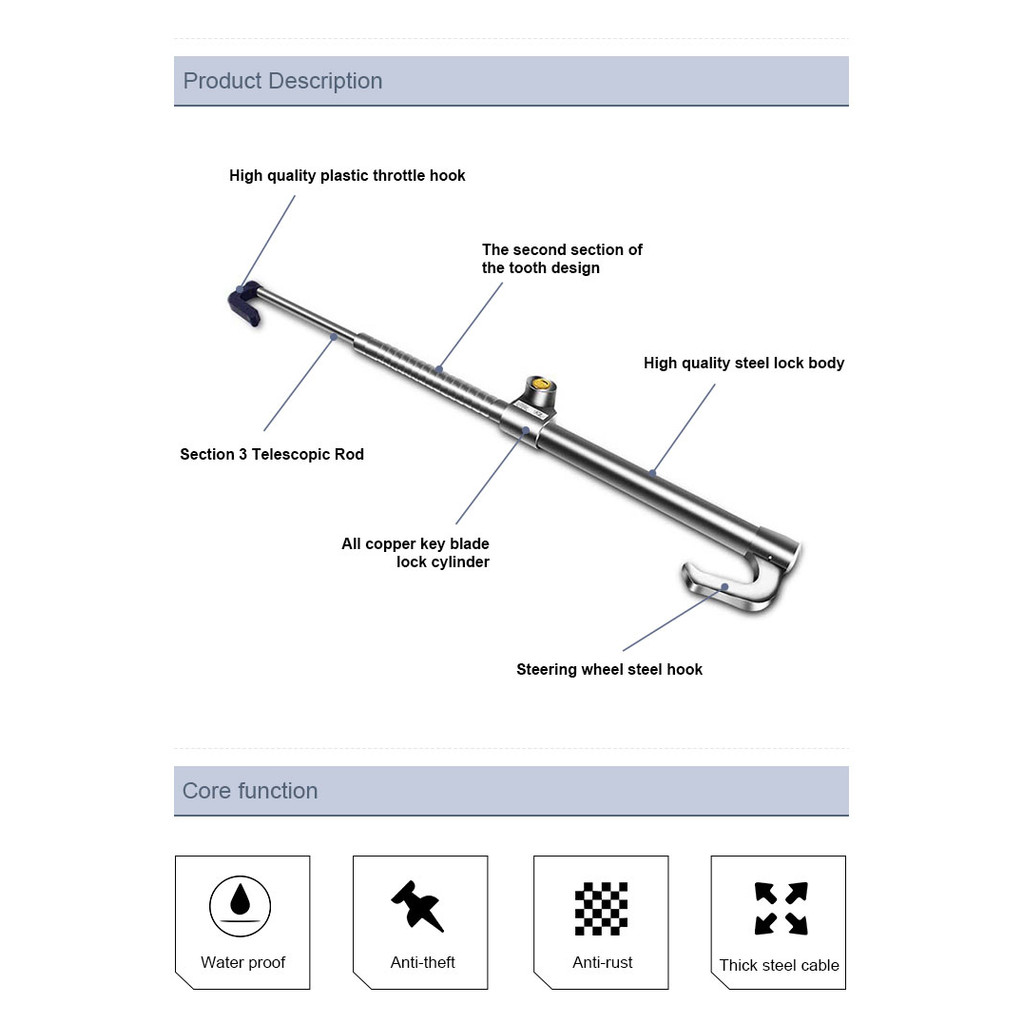 Product Description

High quality plastic throttle hook

The second section of the tooth design

High quality steel lock body

Section 3 Telescopic Rod

All copper key blade lock cylinder

Steering wheel steel hook

Core function

Water proof

Anti-theft

Anti-rust

Thick steel cable